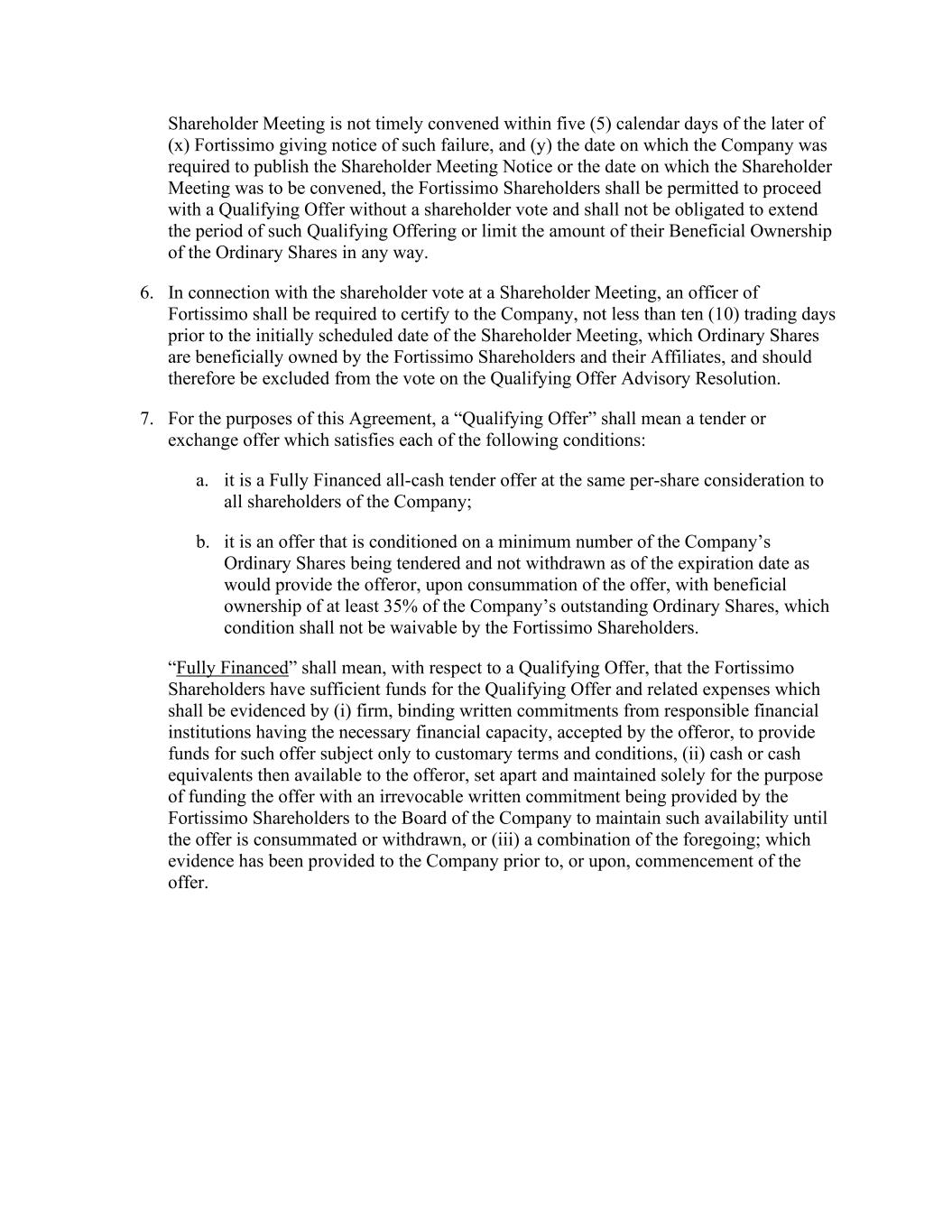 Shareholder Meeting is not timely convened within five (5) calendar days of the later of (x) Fortissimo giving notice of such failure, and (y) the date on which the Company was required to publish the Shareholder Meeting Notice or the date on which the Shareholder Meeting was to be convened, the Fortissimo Shareholders shall be permitted to proceed with a Qualifying Offer without a shareholder vote and shall not be obligated to extend the period of such Qualifying Offering or limit the amount of their Beneficial Ownership of the Ordinary Shares in any way.

6. In connection with the shareholder vote at a Shareholder Meeting, an officer of Fortissimo shall be required to certify to the Company, not less than ten (10) trading days prior to the initially scheduled date of the Shareholder Meeting, which Ordinary Shares are beneficially owned by the Fortissimo Shareholders and their Affiliates, and should therefore be excluded from the vote on the Qualifying Offer Advisory Resolution.

7. For the purposes of this Agreement, a “Qualifying Offer” shall mean a tender or exchange offer which satisfies each of the following conditions:

a. it is a Fully Financed all-cash tender offer at the same per-share consideration to all shareholders of the Company;

b. it is an offer that is conditioned on a minimum number of the Company’s Ordinary Shares being tendered and not withdrawn as of the expiration date as would provide the offeror, upon consummation of the offer, with beneficial ownership of at least 35% of the Company’s outstanding Ordinary Shares, which condition shall not be waivable by the Fortissimo Shareholders.

“Fully Financed” shall mean, with respect to a Qualifying Offer, that the Fortissimo Shareholders have sufficient funds for the Qualifying Offer and related expenses which shall be evidenced by (i) firm, binding written commitments from responsible financial institutions having the necessary financial capacity, accepted by the offeror, to provide funds for such offer subject only to customary terms and conditions, (ii) cash or cash equivalents then available to the offeror, set apart and maintained solely for the purpose of funding the offer with an irrevocable written commitment being provided by the Fortissimo Shareholders to the Board of the Company to maintain such availability until the offer is consummated or withdrawn, or (iii) a combination of the foregoing; which evidence has been provided to the Company prior to, or upon, commencement of the offer.